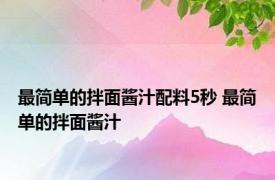 最简单的拌面酱汁配料5秒 最简单的拌面酱汁